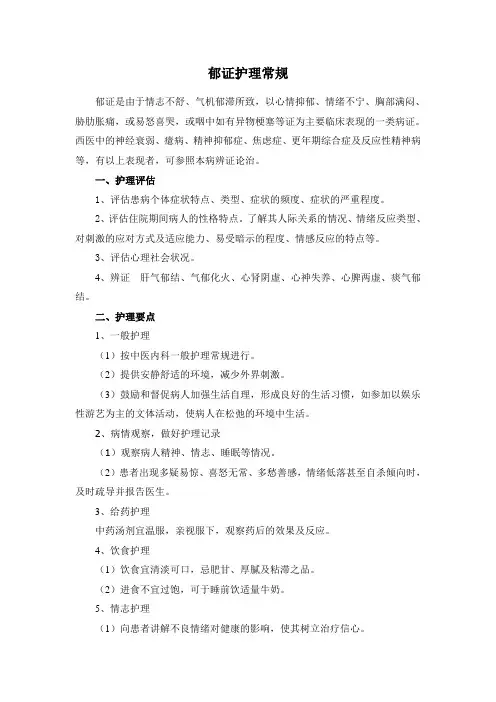 郁证护理常规

郁证是由于情志不舒、气机郁滞所致，以心情抑郁、情绪不宁、胸部满闷、胁肋胀痛，或易怒喜哭，或咽中如有异物梗塞等证为主要临床表现的一类病证。西医中的神经衰弱、癔病、精神抑郁症、焦虑症、更年期综合症及反应性精神病等，有以上表现者，可参照本病辨证论治。

一、护理评估

1、评估患病个体症状特点、类型、症状的频度、症状的严重程度。

2、评估住院期间病人的性格特点，了解其人际关系的情况、情绪反应类型、对刺激的应对方式及适应能力、易受暗示的程度、情感反应的特点等。

3、评估心理社会状况。

4、辨证 肝气郁结、气郁化火、心肾阴虚、心神失养、心脾两虚、痰气郁结。

二、护理要点

1、一般护理

（1）按中医内科一般护理常规进行。

（2）提供安静舒适的环境，减少外界刺激。

（3）鼓励和督促病人加强生活自理，形成良好的生活习惯，如参加以娱乐性游艺为主的文体活动，使病人在松弛的环境中生活。

2、病情观察，做好护理记录

（1）观察病人精神、情志、睡眠等情况。

（2）患者出现多疑易惊、喜怒无常、多愁善感，情绪低落甚至自杀倾向时，及时疏导并报告医生。

3、给药护理

中药汤剂宜温服，亲视服下，观察药后的效果及反应。

4、饮食护理

（1）饮食宜清淡可口，忌肥甘、厚腻及粘滞之品。

（2）进食不宜过饱，可于睡前饮适量牛奶。

5、情志护理

（1）向患者讲解不良情绪对健康的影响，使其树立治疗信心。